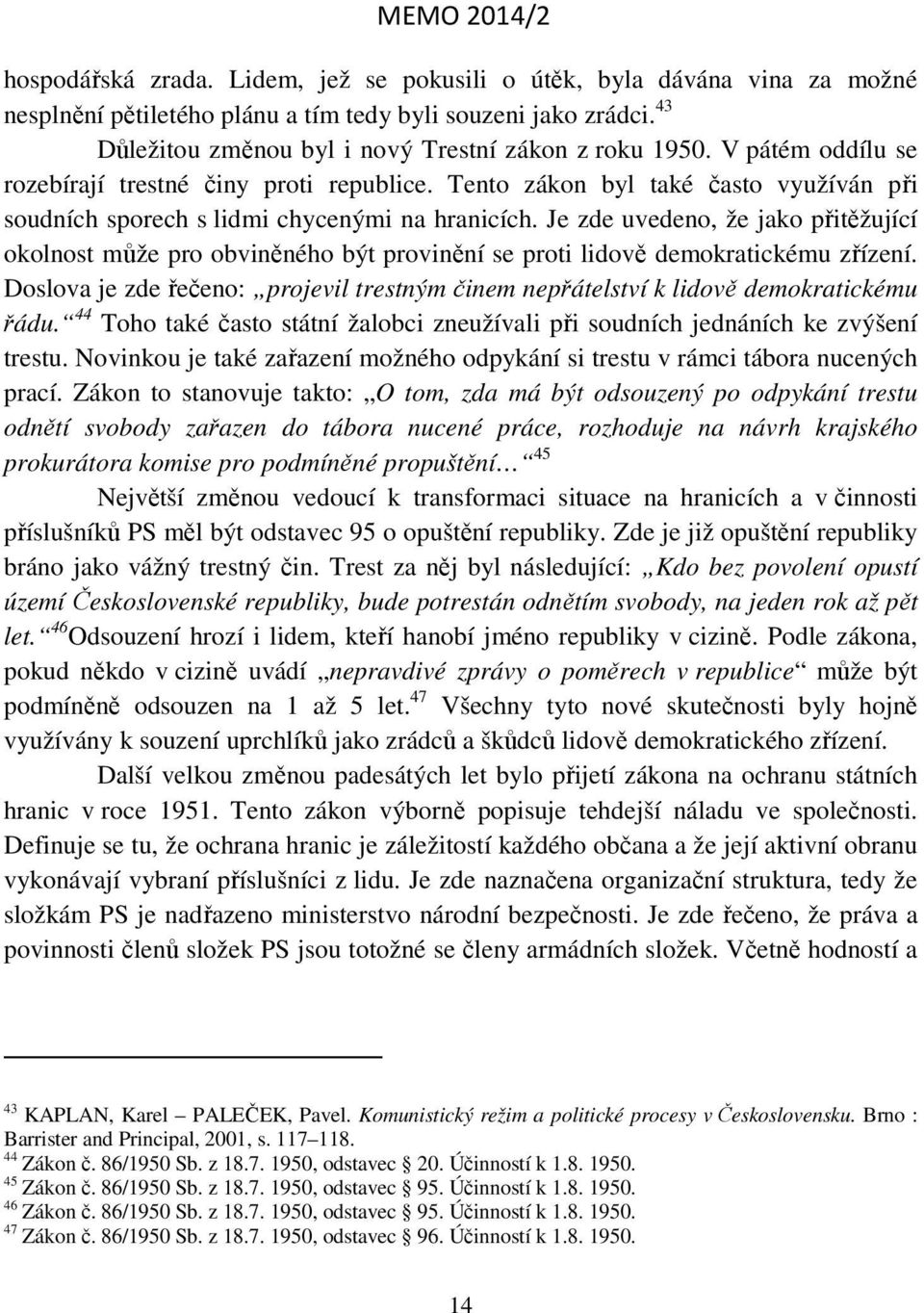 MEMO 2014/2

hospodářská zrada. Lidem, jež se pokusili o útěk, byla dávána vina za možné nesplnění pětiletého plánu a tím tedy byli souzeni jako zrádci.$^{43}$

Důležitou změnou byl i nový Trestní zákon z roku 1950. V pátém oddílu se rozebírají trestné činy proti republice. Tento zákon byl také často využíván při soudních sporech s lidmi chycenými na hranicích. Je zde uvedeno, že jako přitěžující okolnost může pro obviněného být provinění se proti lidově demokratickému zřízení. Doslova je zde řečeno: „projevil trestným činem nepřátelství k lidově demokratickému řádu.“$^{44}$ Toho také často státní žalobci zneužívali při soudních jednáních ke zvýšení trestu. Novinkou je také zařazení možného odpykání si trestu v rámci tábora nucených prací. Zákon to stanovuje takto: „O tom, zda má být odsouzený po odpykání trestu odnětí svobody zařazen do tábora nucené práce, rozhoduje na návrh krajského prokurátora komise pro podmíněné propuštění…“$^{45}$

Největší změnou vedoucí k transformaci situace na hranicích a v činnosti příslušníků PS měl být odstavec 95 o opuštění republiky. Zde je již opuštění republiky bráno jako vážný trestný čin. Trest za něj byl následující: „Kdo bez povolení opustí území Československé republiky, bude potrestán odnětím svobody, na jeden rok až pět let.“$^{46}$Odsouzení hrozí i lidem, kteří hanobí jméno republiky v cizině. Podle zákona, pokud někdo v cizině uvádí „nepravdivé zprávy o poměrech v republice“ může být podmíněně odsouzen na 1 až 5 let.$^{47}$ Všechny tyto nové skutečnosti byly hojně využívány k souzení uprchlíků jako zrádců a škůdců lidově demokratického zřízení.

Další velkou změnou padesátých let bylo přijetí zákona na ochranu státních hranic v roce 1951. Tento zákon výborně popisuje tehdejší náladu ve společnosti. Definuje se tu, že ochrana hranic je záležitostí každého občana a že její aktivní obranu vykonávají vybraní příslušníci z lidu. Je zde naznačena organizační struktura, tedy že složkám PS je nadřazeno ministerstvo národní bezpečnosti. Je zde řečeno, že práva a povinnosti členů složek PS jsou totožné se členy armádních složek. Včetně hodností a

$^{43}$ KAPLAN, Karel – PALEČEK, Pavel. Komunistický režim a politické procesy v Československu. Brno : Barrister and Principal, 2001, s. 117–118.
$^{44}$ Zákon č. 86/1950 Sb. z 18.7. 1950, odstavec § 20. Účinností k 1.8. 1950.
$^{45}$ Zákon č. 86/1950 Sb. z 18.7. 1950, odstavec § 95. Účinností k 1.8. 1950.
$^{46}$ Zákon č. 86/1950 Sb. z 18.7. 1950, odstavec § 95. Účinností k 1.8. 1950.
$^{47}$ Zákon č. 86/1950 Sb. z 18.7. 1950, odstavec § 96. Účinností k 1.8. 1950.

14